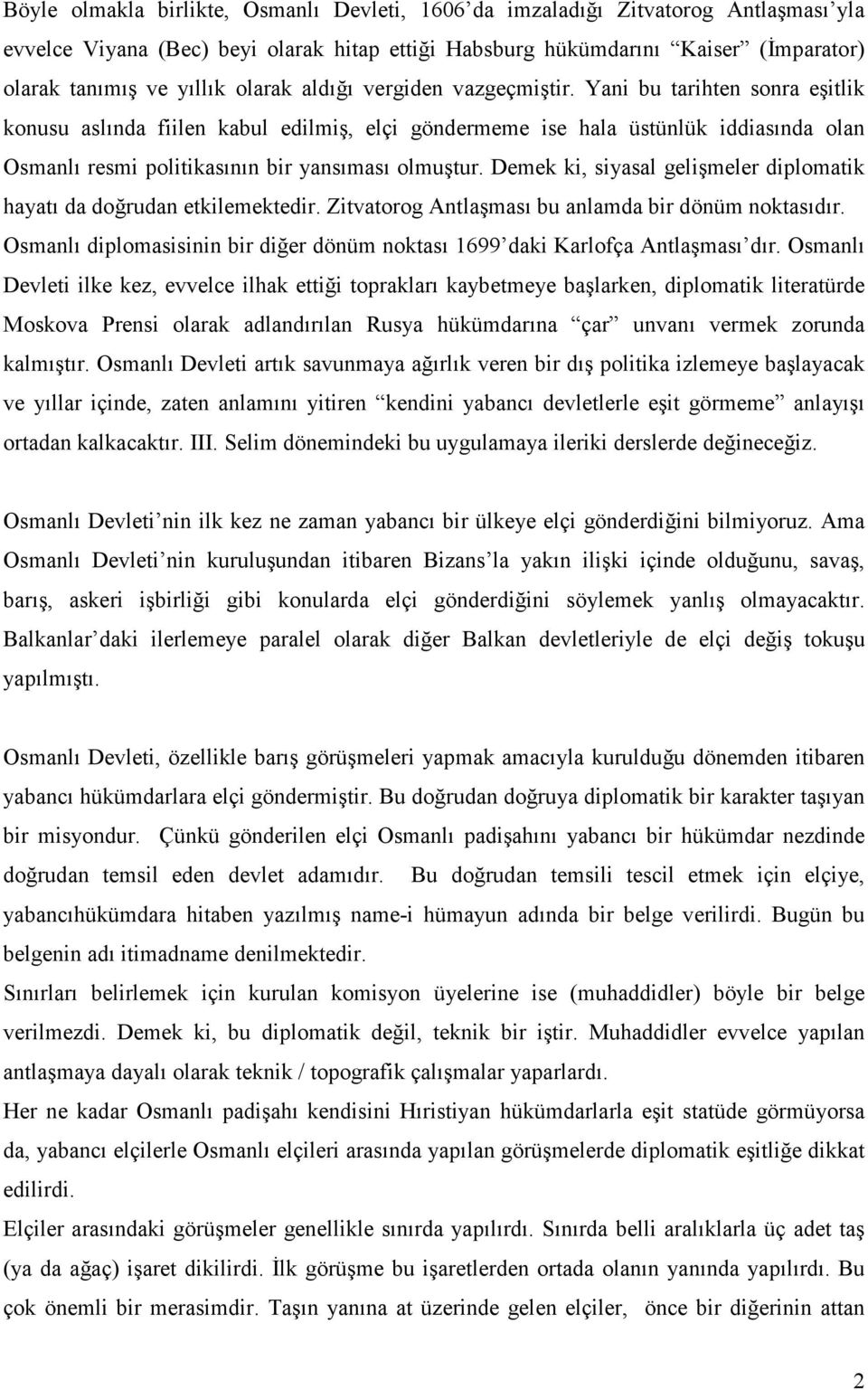 Böyle olmakla birlikte, Osmanlı Devleti, 1606'da imzaladığı Zitvatorog Antlaşması'yla evvelce Viyana (Bec) beyi olarak hitap ettiği Habsburg hükümdarını "Kaiser" (İmparator) olarak tanımış ve yıllık olarak aldığı vergiden vazgeçmiştir. Yani bu tarihten sonra eşitlik konusu aslında fiilen kabul edilmiş, elçi göndermeme ise hala üstünlük iddiasında olan Osmanlı resmi politikasının bir yansıması olmuştur. Demek ki, siyasal gelişmeler diplomatik hayatı da doğrudan etkilemektedir. Zitvatorog Antlaşması bu anlamda bir dönüm noktasıdır. Osmanlı diplomasisinin bir diğer dönüm noktası 1699'daki Karlofça Antlaşması'dır. Osmanlı Devleti ilke kez, evvelce ilhak ettiği toprakları kaybetmeye başlarken, diplomatik literatürde Moskova Prensi olarak adlandırılan Rusya hükümdarına "çar" unvanı vermek zorunda kalmıştır. Osmanlı Devleti artık savunmaya ağırlık veren bir dış politika izlemeye başlayacak ve yıllar içinde, zaten anlamını yitiren "kendini yabancı devletlerle eşit görmeme" anlayışı ortadan kalkacaktır. III. Selim dönemindeki bu uygulamaya ileriki derslerde değineceğiz.

Osmanlı Devleti'nin ilk kez ne zaman yabancı bir ülkeye elçi gönderdiğini bilmiyoruz. Ama Osmanlı Devleti'nin kuruluşundan itibaren Bizans'la yakın ilişki içinde olduğunu, savaş, barış, askeri işbirliği gibi konularda elçi gönderdiğini söylemek yanlış olmayacaktır. Balkanlar'daki ilerlemeye paralel olarak diğer Balkan devletleriyle de elçi değiş tokuşu yapılmıştı.

Osmanlı Devleti, özellikle barış görüşmeleri yapmak amacıyla kurulduğu dönemden itibaren yabancı hükümdarlara elçi göndermiştir. Bu doğrudan doğruya diplomatik bir karakter taşıyan bir misyondur. Çünkü gönderilen elçi Osmanlı padişahını yabancı bir hükümdar nezdinde doğrudan temsil eden devlet adamıdır. Bu doğrudan temsili tescil etmek için elçiye, yabancıhükümdara hitaben yazılmış name-i hümayun adında bir belge verilirdi. Bugün bu belgenin adı itimadname denilmektedir.
Sınırları belirlemek için kurulan komisyon üyelerine ise (muhaddidler) böyle bir belge verilmezdi. Demek ki, bu diplomatik değil, teknik bir iştir. Muhaddidler evvelce yapılan antlaşmaya dayalı olarak teknik / topografik çalışmalar yaparlardı.
Her ne kadar Osmanlı padişahı kendisini Hıristiyan hükümdarlarla eşit statüde görmüyorsa da, yabancı elçilerle Osmanlı elçileri arasında yapılan görüşmelerde diplomatik eşitliğe dikkat edilirdi.
Elçiler arasındaki görüşmeler genellikle sınırda yapılırdı. Sınırda belli aralıklarla üç adet taş (ya da ağaç) işaret dikilirdi. İlk görüşme bu işaretlerden ortada olanın yanında yapılırdı. Bu çok önemli bir merasimdir. Taşın yanına at üzerinde gelen elçiler, önce bir diğerinin attan

2